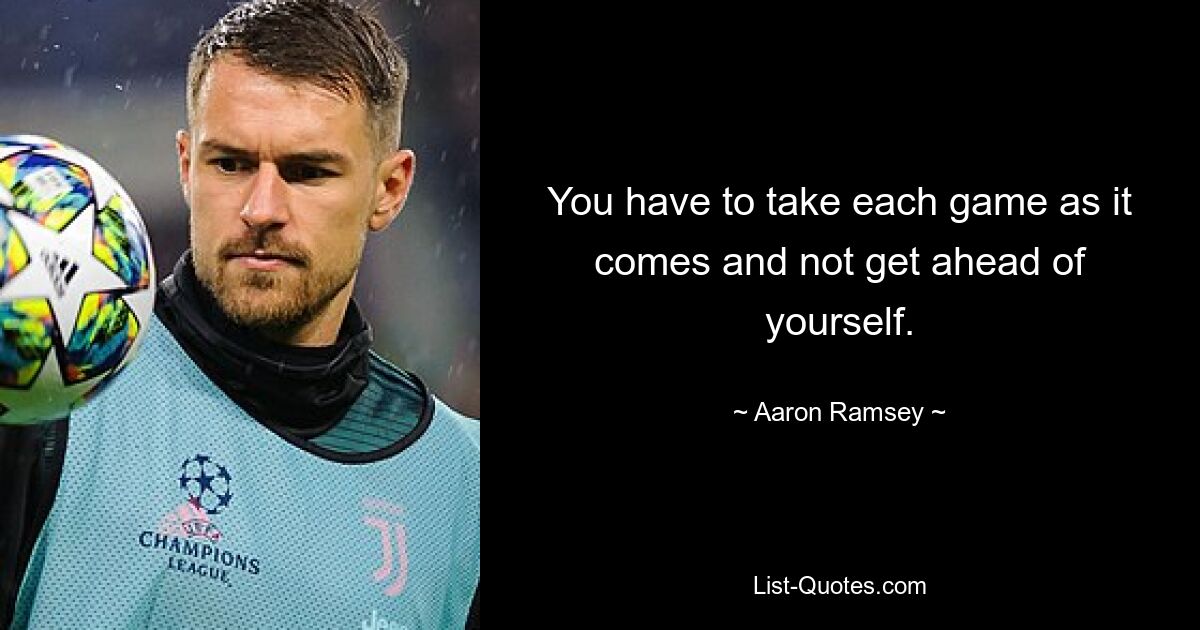 CHAMPIONS
LEAGUE

You have to take each game as it comes and not get ahead of yourself.

~ Aaron Ramsey ~

List-Quotes.com